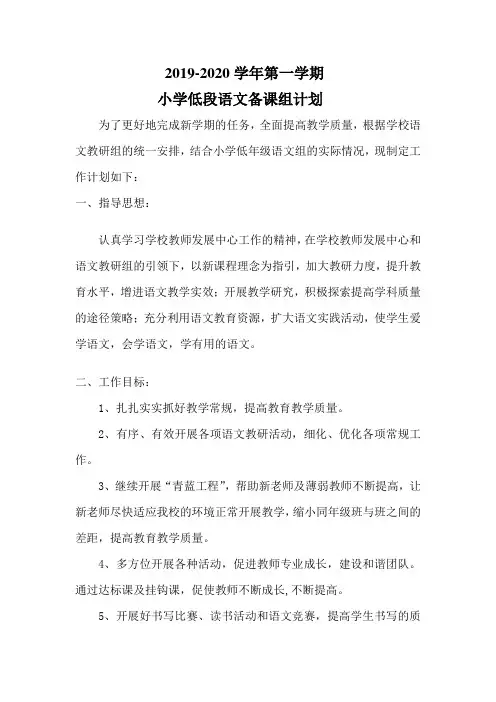 2019-2020 学年第一学期
小学低段语文备课组计划

为了更好地完成新学期的任务，全面提高教学质量，根据学校语文教研组的统一安排，结合小学低年级语文组的实际情况，现制定工作计划如下：

一、指导思想：

认真学习学校教师发展中心工作的精神，在学校教师发展中心和语文教研组的引领下，以新课程理念为指引，加大教研力度，提升教育水平，增进语文教学实效；开展教学研究，积极探索提高学科质量的途径策略；充分利用语文教育资源，扩大语文实践活动，使学生爱学语文，会学语文，学有用的语文。

二、工作目标：

1、扎扎实实抓好教学常规，提高教育教学质量。

2、有序、有效开展各项语文教研活动，细化、优化各项常规工作。

3、继续开展“青蓝工程”，帮助新老师及薄弱教师不断提高，让新老师尽快适应我校的环境正常开展教学，缩小同年级班与班之间的差距，提高教育教学质量。

4、多方位开展各种活动，促进教师专业成长，建设和谐团队。通过达标课及挂钩课，促使教师不断成长，不断提高。

5、开展好书写比赛、读书活动和语文竞赛，提高学生书写的质